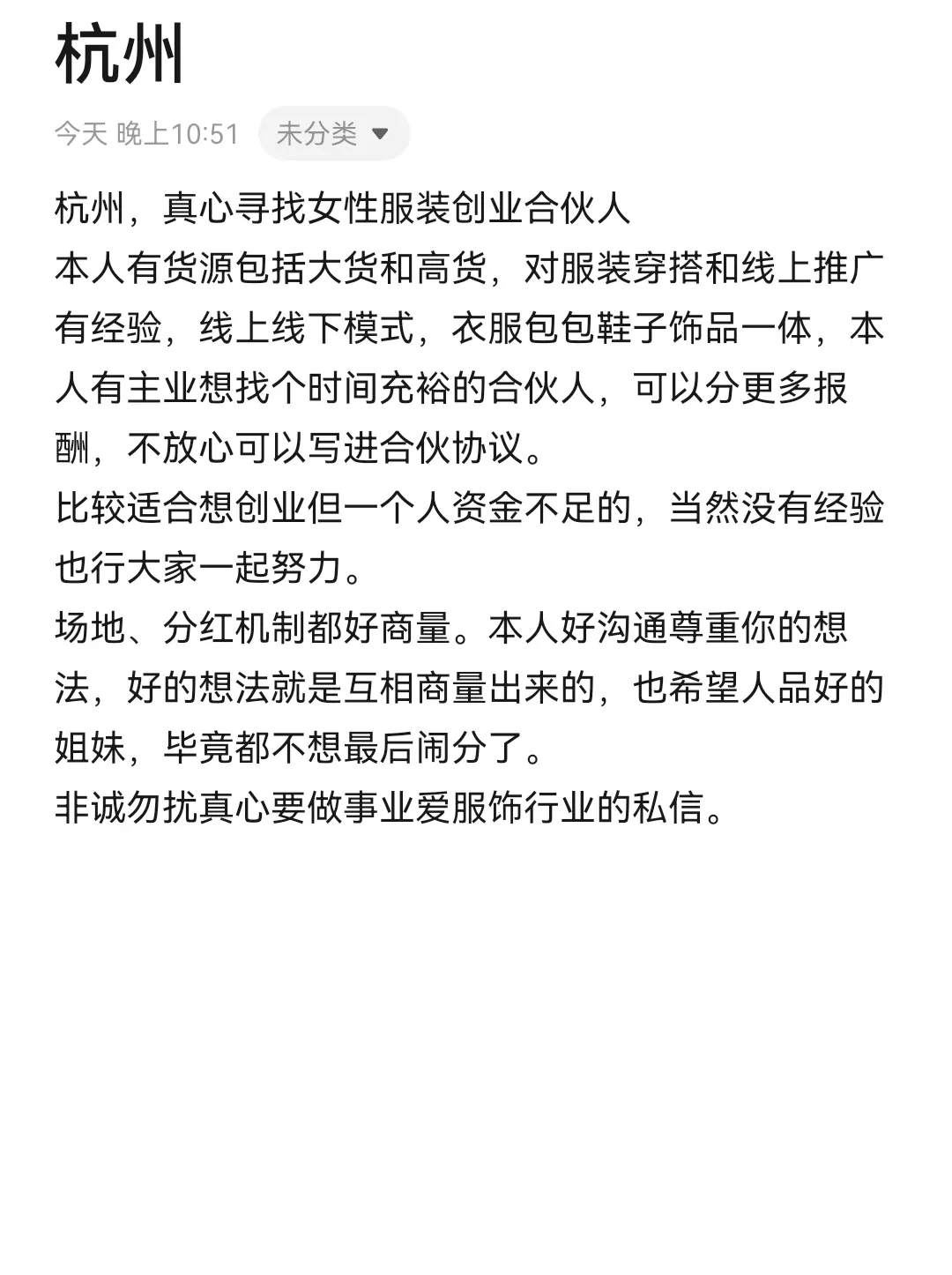 杭州

今天 晚上10:51 未分类

杭州，真心寻找女性服装创业合伙人
本人有货源包括大货和高货，对服装穿搭和线上推广有经验，线上线下模式，衣服包包鞋子饰品一体，本人有主业想找个时间充裕的合伙人，可以分更多报酬，不放心可以写进合伙协议。
比较适合想创业但一个人资金不足的，当然没有经验也行大家一起努力。
场地、分红机制都好商量。本人好沟通尊重你的想法，好的想法就是互相商量出来的，也希望人品好的姐妹，毕竟都不想最后闹分了。
非诚勿扰真心要做事业爱服饰行业的私信。